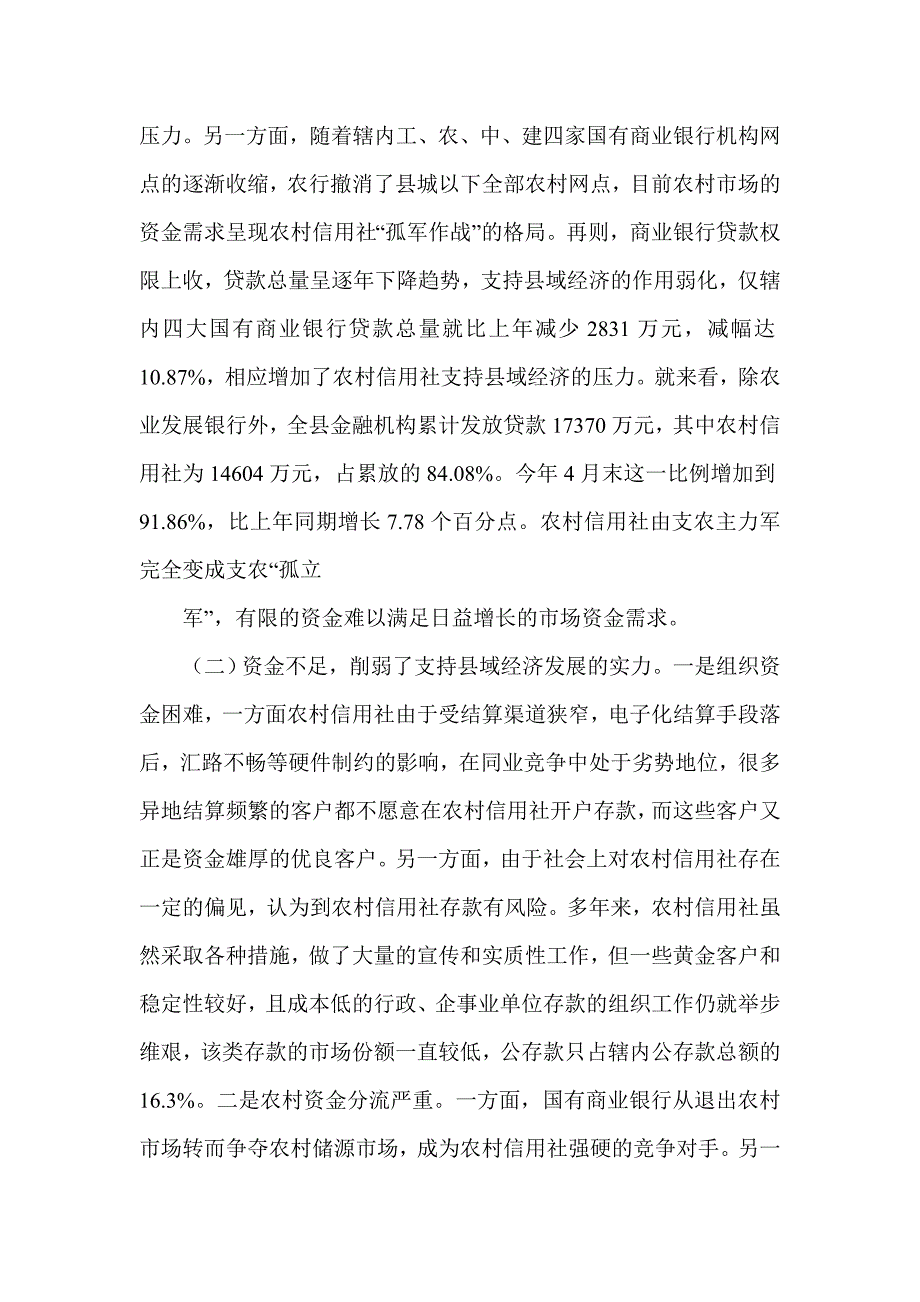 压力。另一方面，随着辖内工、农、中、建四家国有商业银行机构网点的逐渐收缩，农行撤消了县城以下全部农村网点，目前农村市场的资金需求呈现农村信用社“孤军作战”的格局。再则，商业银行贷款权限上收，贷款总量呈逐年下降趋势，支持县域经济的作用弱化，仅辖内四大国有商业银行贷款总量就比上年减少 2831 万元，减幅达 10.87%，相应增加了农村信用社支持县域经济的压力。就来看，除农业发展银行外，全县金融机构累计发放贷款 17370 万元，其中农村信用社为 14604 万元，占累放的 84.08%。今年 4 月末这一比例增加到 91.86%，比上年同期增长 7.78 个百分点。农村信用社由支农主力军完全变成支农“孤立

军”，有限的资金难以满足日益增长的市场资金需求。

（二）资金不足，削弱了支持县域经济发展的实力。一是组织资金困难，一方面农村信用社由于受结算渠道狭窄，电子化结算手段落后，汇路不畅等硬件制约的影响，在同业竞争中处于劣势地位，很多异地结算频繁的客户都不愿意在农村信用社开户存款，而这些客户又正是资金雄厚的优良客户。另一方面，由于社会上对农村信用社存在一定的偏见，认为到农村信用社存款有风险。多年来，农村信用社虽然采取各种措施，做了大量的宣传和实质性工作，但一些黄金客户和稳定性较好，且成本低的行政、企事业单位存款的组织工作仍就举步维艰，该类存款的市场份额一直较低，公存款只占辖内公存款总额的 16.3%。二是农村资金分流严重。一方面，国有商业银行从退出农村市场转而争夺农村储源市场，成为农村信用社强硬的竞争对手。另一